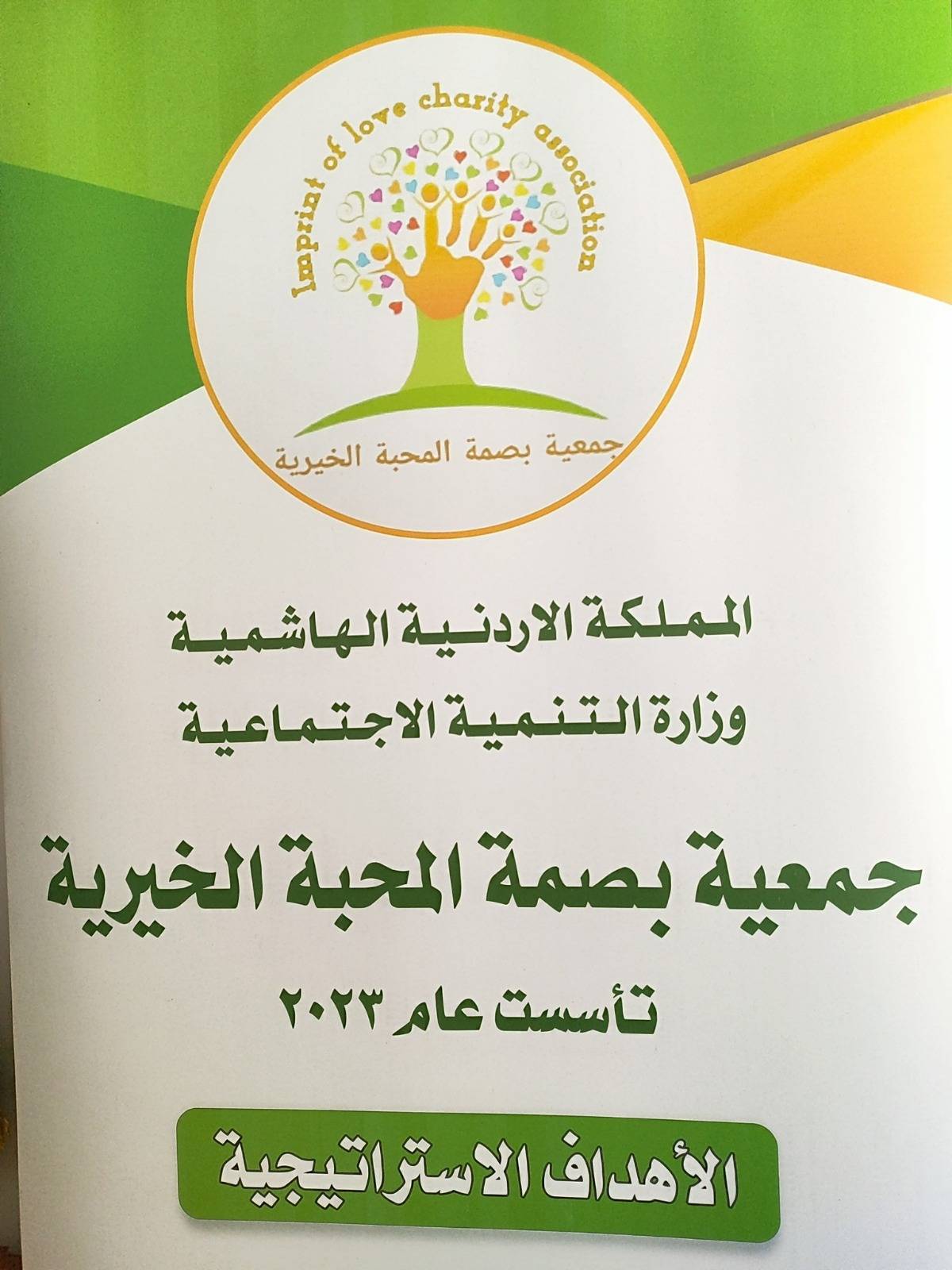 Imprint of love charity association

جمعية بصمة المحبة الخيرية

المملكة الاردنية الهاشمية
وزارة التنمية الاجتماعية

جمعية بصمة المحبة الخيرية

تأسست عام ٢٠٢٣

الأهداف الاستراتيجية